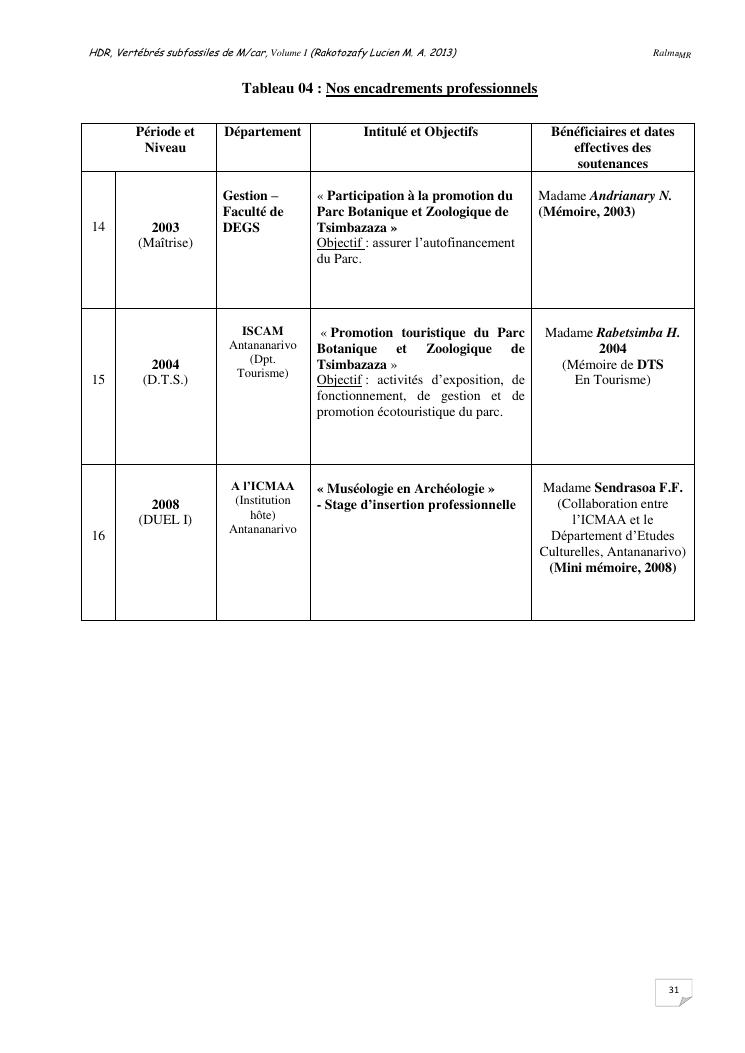 HDR, Vertébrés subfossiles de M/car, Volume I (Rakotozafy Lucien M. A. 2013)

Ralma$_{MR}$

Tableau 04 : Nos encadrements professionnels

| | Période et Niveau | Département | Intitulé et Objectifs | Bénéficiaires et dates effectives des soutenances |
|---|---|---|---|---|
| 14 | 2003 (Maîtrise) | Gestion – Faculté de DEGS | « Participation à la promotion du Parc Botanique et Zoologique de Tsimbazaza » Objectif : assurer l'autofinancement du Parc. | Madame Andrianary N. (Mémoire, 2003) |
| 15 | 2004 (D.T.S.) | ISCAM Antananarivo (Dpt. Tourisme) | « Promotion touristique du Parc Botanique et Zoologique de Tsimbazaza » Objectif : activités d'exposition, de fonctionnement, de gestion et de promotion écotouristique du parc. | Madame Rabetsimba H. 2004 (Mémoire de DTS En Tourisme) |
| 16 | 2008 (DUEL I) | A l'ICMAA (Institution hôte) Antananarivo | « Muséologie en Archéologie » - Stage d'insertion professionnelle | Madame Sendrasoa F.F. (Collaboration entre l'ICMAA et le Département d'Etudes Culturelles, Antananarivo) (Mini mémoire, 2008) |

31